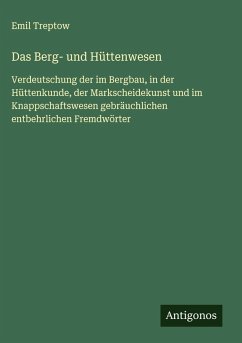 Emil Treptow

Das Berg- und Hüttenwesen

Verdeutschung der im Bergbau, in der Hüttenkunde, der Markscheidekunst und im Knappschaftswesen gebräuchlichen entbehrlichen Fremdwörter

Antigonos